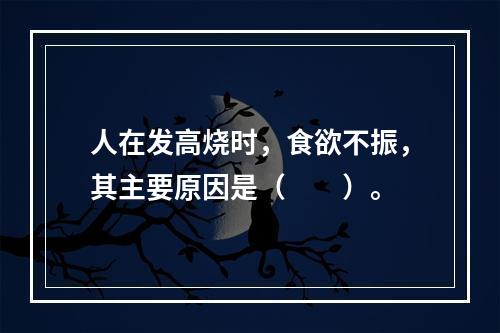 人在发高烧时，食欲不振，其主要原因是（　　）。